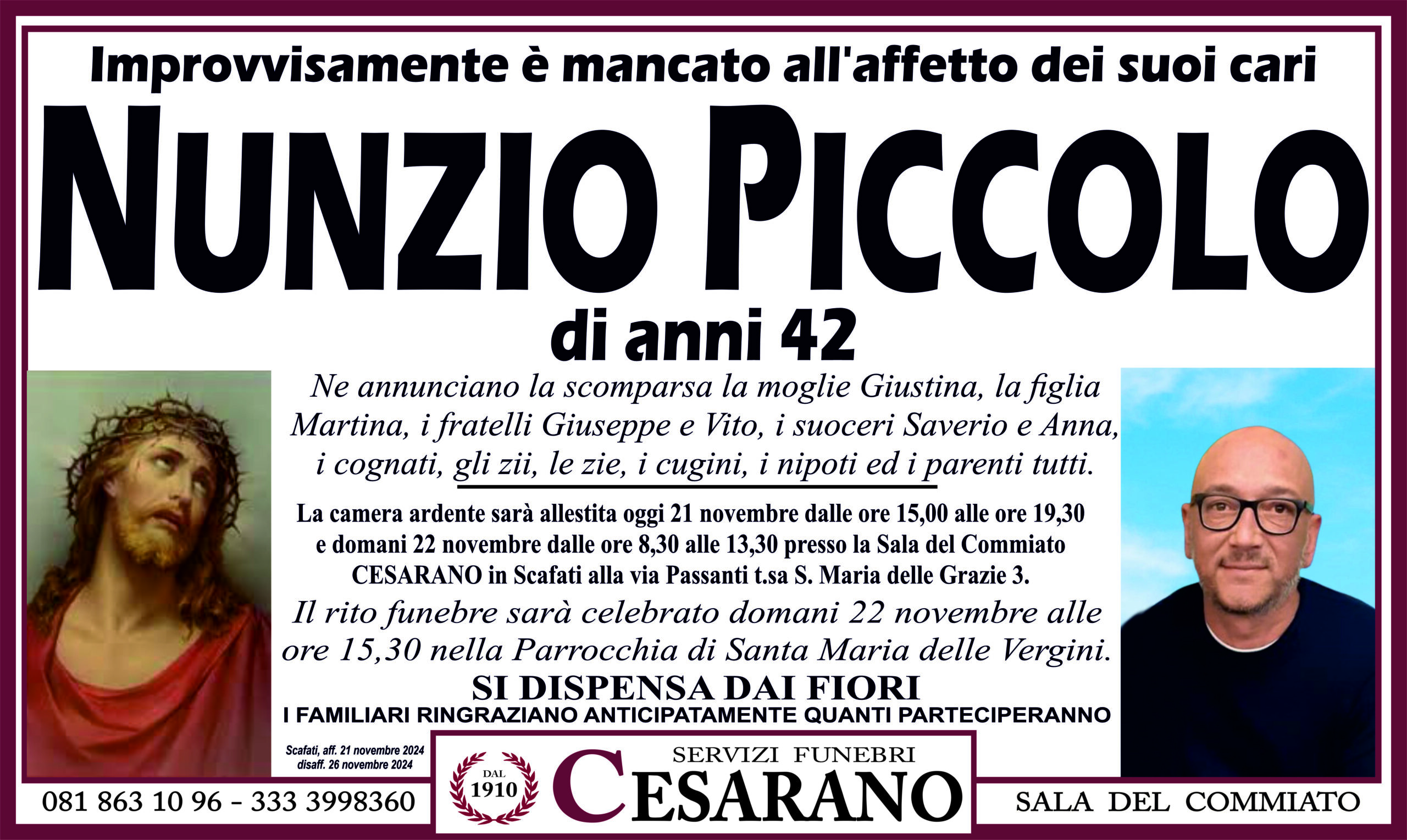 Improvvisamente è mancato all'affetto dei suoi cari

NUNZIO PICCOLO

di anni 42

Ne annunciano la scomparsa la moglie Giustina, la figlia Martina, i fratelli Giuseppe e Vito, i suoceri Saverio e Anna, i cognati, gli zii, le zie, i cugini, i nipoti ed i parenti tutti.

La camera ardente sarà allestita oggi 21 novembre dalle ore 15,00 alle ore 19,30 e domani 22 novembre dalle ore 8,30 alle 13,30 presso la Sala del Commiato CESARANO in Scafati alla via Passanti t.sa S. Maria delle Grazie 3.

Il rito funebre sarà celebrato domani 22 novembre alle ore 15,30 nella Parrocchia di Santa Maria delle Vergini.

SI DISPENSA DAI FIORI

I FAMILIARI RINGRAZIANO ANTICIPATAMENTE QUANTI PARTECIPERANNO

Scafati, aff. 21 novembre 2024
disaff. 26 novembre 2024

081 863 10 96 - 333 3998360

DAL 1910

SERVIZI FUNEBRI

CESARANO

SALA DEL COMMIATO